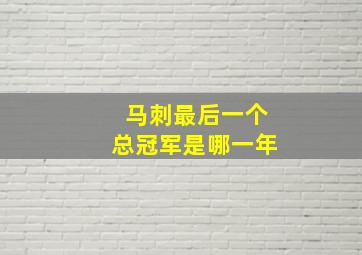 马刺最后一个
总冠军是哪一年